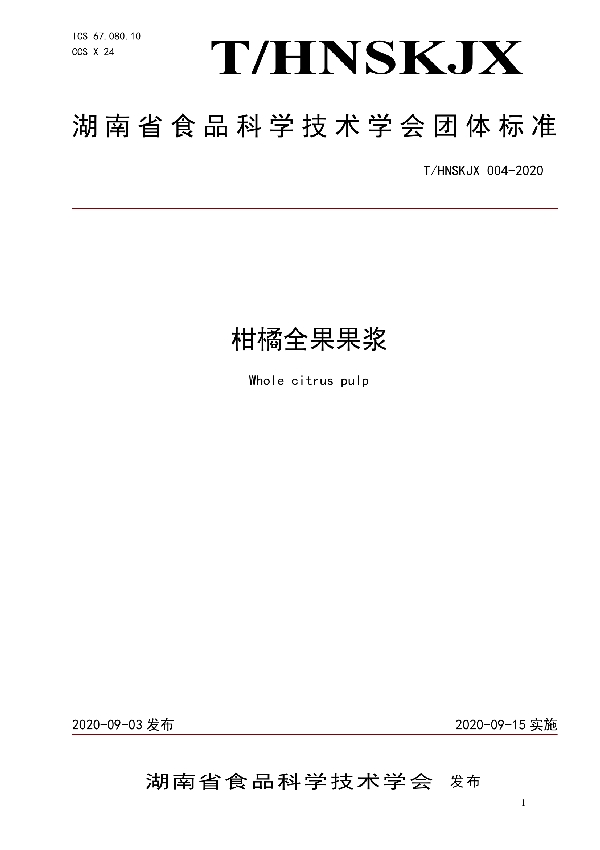 ICS 67.080.10
CCS X 24

T/HNSKJX

湖南省食品科学技术学会团体标准

T/HNSKJX 004-2020

柑橘全果果浆

Whole citrus pulp

2020-09-03 发布

2020-09-15 实施

湖南省食品科学技术学会 发布

1